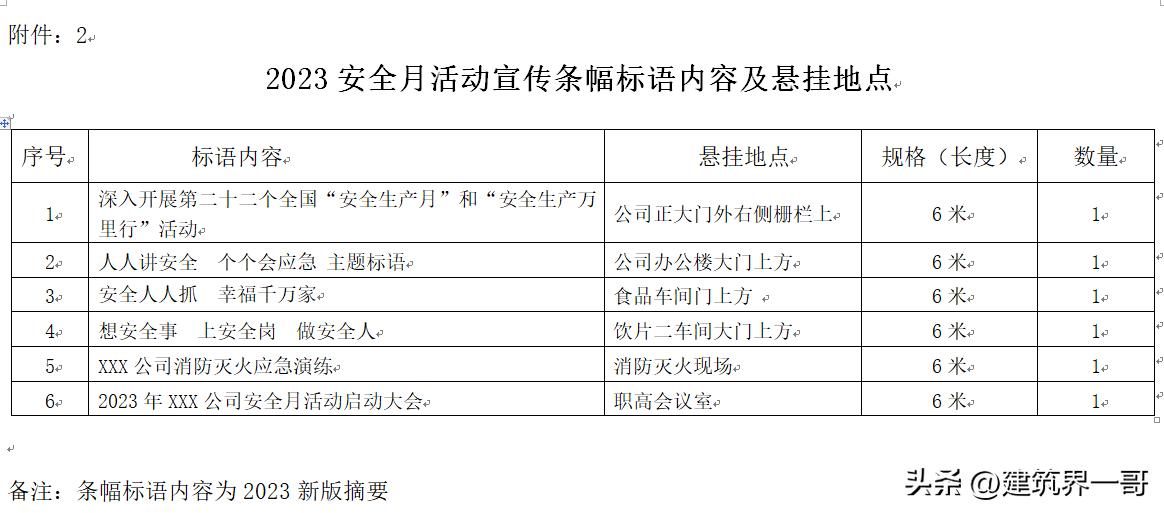 附件：2

2023 安全月活动宣传条幅标语内容及悬挂地点

| 序号 | 标语内容 | 悬挂地点 | 规格（长度） | 数量 |
|---|---|---|---|---|
| 1 | 深入开展第二十二个全国“安全生产月”和“安全生产万里行”活动 | 公司正大门外右侧栅栏上 | 6 米 | 1 |
| 2 | 人人讲安全　个个会应急 主题标语 | 公司办公楼大门上方 | 6 米 | 1 |
| 3 | 安全人人抓　幸福千万家 | 食品车间门上方 | 6 米 | 1 |
| 4 | 想安全事　上安全岗　做安全人 | 饮片二车间大门上方 | 6 米 | 1 |
| 5 | XXX 公司消防灭火应急演练 | 消防灭火现场 | 6 米 | 1 |
| 6 | 2023 年 XXX 公司安全月活动启动大会 | 职高会议室 | 6 米 | 1 |

备注：条幅标语内容为 2023 新版摘要

头条 @建筑界一哥